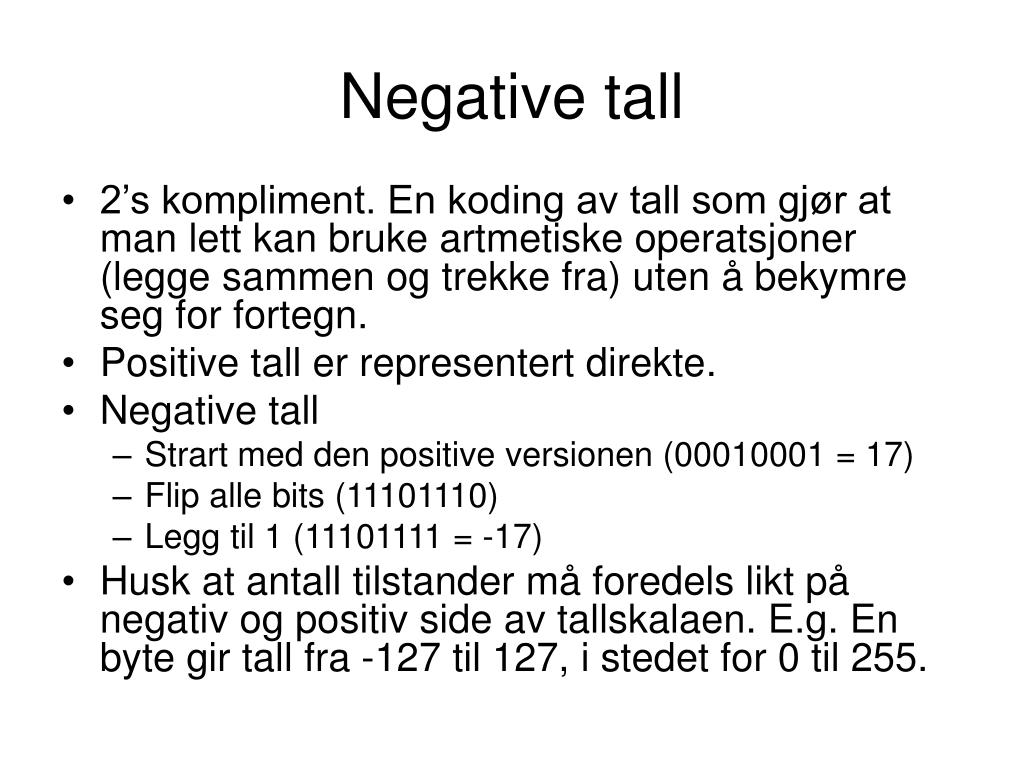 Negative tall

• 2’s kompliment. En koding av tall som gjør at man lett kan bruke artmetiske operatsjoner (legge sammen og trekke fra) uten å bekymre seg for fortegn.
• Positive tall er representert direkte.
• Negative tall
  – Strart med den positive versionen (00010001 = 17)
  – Flip alle bits (11101110)
  – Legg til 1 (11101111 = -17)
• Husk at antall tilstander må foredels likt på negativ og positiv side av tallskalaen. E.g. En byte gir tall fra -127 til 127, i stedet for 0 til 255.